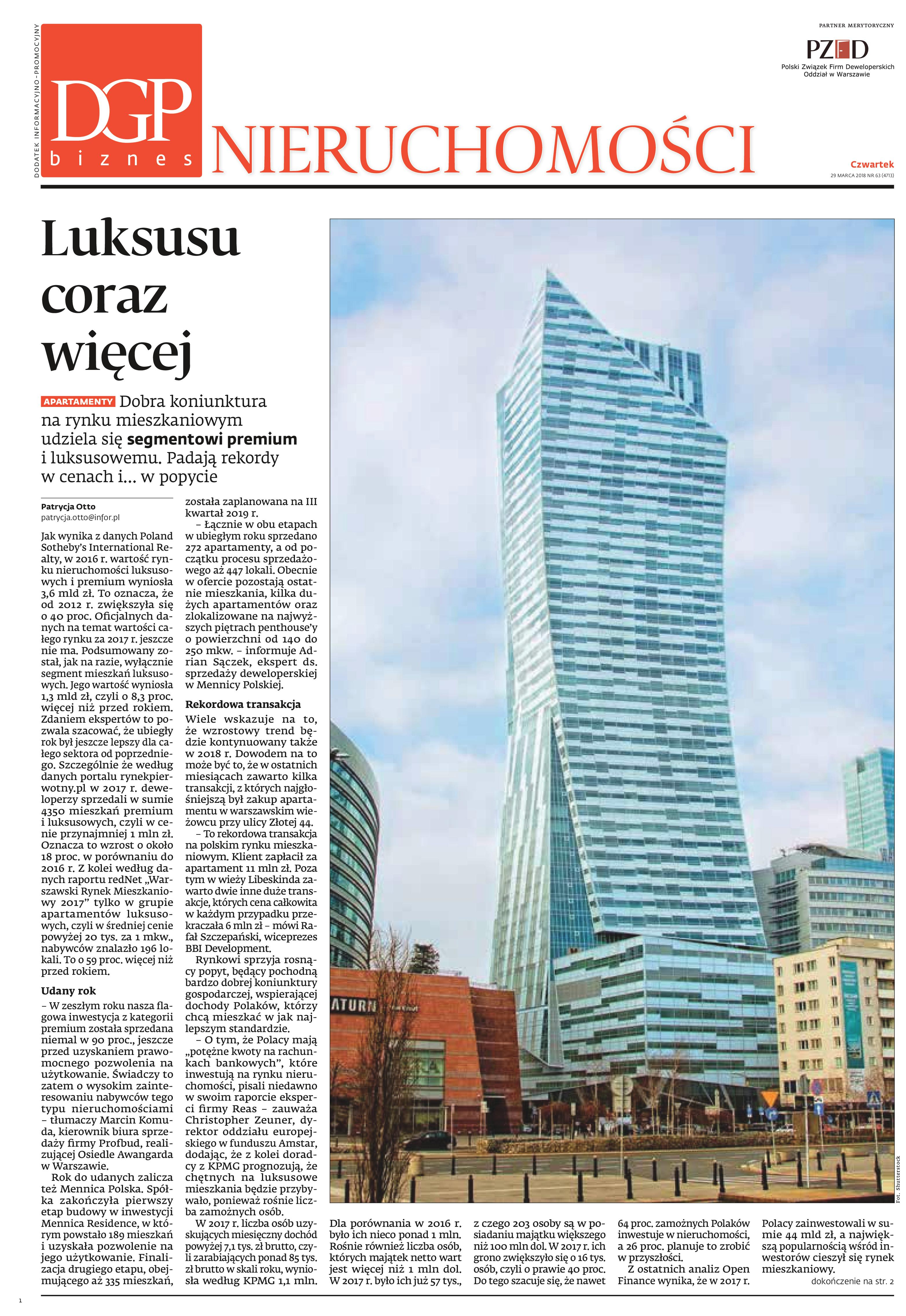 DODATEK INFORMACYJNO-PROMOCYJNY

DGP biznes

NIERUCHOMOŚCI

PARTNER MERYTORYCZNY
PZFD
Polski Związek Firm Deweloperskich
Oddział w Warszawie

Czwartek
29 MARCA 2018 NR 63 (4713)

Luksusu coraz więcej

APARTAMENTY Dobra koniunktura na rynku mieszkaniowym udziela się segmentowi premium i luksusowemu. Padają rekordy w cenach i... w popycie

Patrycja Otto
patrycja.otto@infor.pl

Jak wynika z danych Poland Sotheby's International Realty, w 2016 r. wartość rynku nieruchomości luksusowych i premium wyniosła 3,6 mld zł. To oznacza, że od 2012 r. zwiększyła się o 40 proc. Oficjalnych danych na temat wartości całego rynku za 2017 r. jeszcze nie ma. Podsumowany został, jak na razie, wyłącznie segment mieszkań luksusowych. Jego wartość wyniosła 1,3 mld zł, czyli o 8,3 proc. więcej niż przed rokiem. Zdaniem ekspertów to pozwala szacować, że ubiegły rok był jeszcze lepszy dla całego sektora od poprzedniego. Szczególnie że według danych portalu rynekpierwotny.pl w 2017 r. deweloperzy sprzedali w sumie 4350 mieszkań premium i luksusowych, czyli w cenie przynajmniej 1 mln zł. Oznacza to wzrost o około 18 proc. w porównaniu do 2016 r. Z kolei według danych raportu redNet „Warszawski Rynek Mieszkaniowy 2017" tylko w grupie apartamentów luksusowych, czyli w średniej cenie powyżej 20 tys. za 1 mkw., nabywców znalazło 196 lokali. To o 59 proc. więcej niż przed rokiem.

Udany rok
– W zeszłym roku nasza flagowa inwestycja z kategorii premium została sprzedana niemal w 90 proc., jeszcze przed uzyskaniem prawomocnego pozwolenia na użytkowanie. Świadczy to zatem o wysokim zainteresowaniu nabywców tego typu nieruchomościami – tłumaczy Marcin Komuda, kierownik biura sprzedaży firmy Profbud, realizującej Osiedle Awangarda w Warszawie.

Rok do udanych zalicza też Mennica Polska. Spółka zakończyła pierwszy etap budowy w inwestycji Mennica Residence, w którym powstało 189 mieszkań i uzyskała pozwolenie na jego użytkowanie. Finalizacja drugiego etapu, obejmującego aż 335 mieszkań, została zaplanowana na III kwartał 2019 r.

– Łącznie w obu etapach w ubiegłym roku sprzedano 272 apartamenty, a od początku procesu sprzedażowego aż 447 lokali. Obecnie w ofercie pozostają ostatnie mieszkania, kilka dużych apartamentów oraz zlokalizowane na najwyższych piętrach penthouse'y o powierzchni od 140 do 250 mkw. – informuje Adrian Sączek, ekspert ds. sprzedaży deweloperskiej w Mennicy Polskiej.

Rekordowa transakcja
Wiele wskazuje na to, że wzrostowy trend będzie kontynuowany także w 2018 r. Dowodem na to może być to, że w ostatnich miesiącach zawarto kilka transakcji, z których najgłośniejszą był zakup apartamentu w warszawskim wieżowcu przy ulicy Złotej 44.

– To rekordowa transakcja na polskim rynku mieszkaniowym. Klient zapłacił za apartament 11 mln zł. Poza tym w wieży Libeskinda zawarto dwie inne duże transakcje, których cena całkowita w każdym przypadku przekraczała 6 mln zł – mówi Rafał Szczepański, wiceprezes BBI Development.

Rynkowi sprzyja rosnący popyt, będący pochodną bardzo dobrej koniunktury gospodarczej, wspierającej dochody Polaków, którzy chcą mieszkać w jak najlepszym standardzie.

– O tym, że Polacy mają „potężne kwoty na rachunkach bankowych", które inwestują na rynku nieruchomości, pisali niedawno w swoim raporcie eksperci firmy Reas – zauważa Christopher Zeuner, dyrektor oddziału europejskiego w funduszu Amstar, dodając, że z kolei doradcy z KPMG prognozują, że chętnych na luksusowe mieszkania będzie przybywało, ponieważ rośnie liczba zamożnych osób.

W 2017 r. liczba osób uzyskujących miesięczny dochód powyżej 7,1 tys. zł brutto, czyli zarabiających ponad 85 tys. zł brutto w skali roku, wyniosła według KPMG 1,1 mln. Dla porównania w 2016 r. było ich nieco ponad 1 mln. Rośnie również liczba osób, których majątek netto wart jest więcej niż 1 mln dol. W 2017 r. było ich już 57 tys., z czego 203 osoby są w posiadaniu majątku większego niż 100 mln dol. W 2017 r. ich grono zwiększyło się o 16 tys. osób, czyli o prawie 40 proc. Do tego szacuje się, że nawet 64 proc. zamożnych Polaków inwestuje w nieruchomości, a 26 proc. planuje to zrobić w przyszłości.

Z ostatnich analiz Open Finance wynika, że w 2017 r. Polacy zainwestowali w sumie 44 mld zł, a największą popularnością wśród inwestorów cieszył się rynek mieszkaniowy.

dokończenie na str. 2

ATURN

Fot. Shutterstock

1